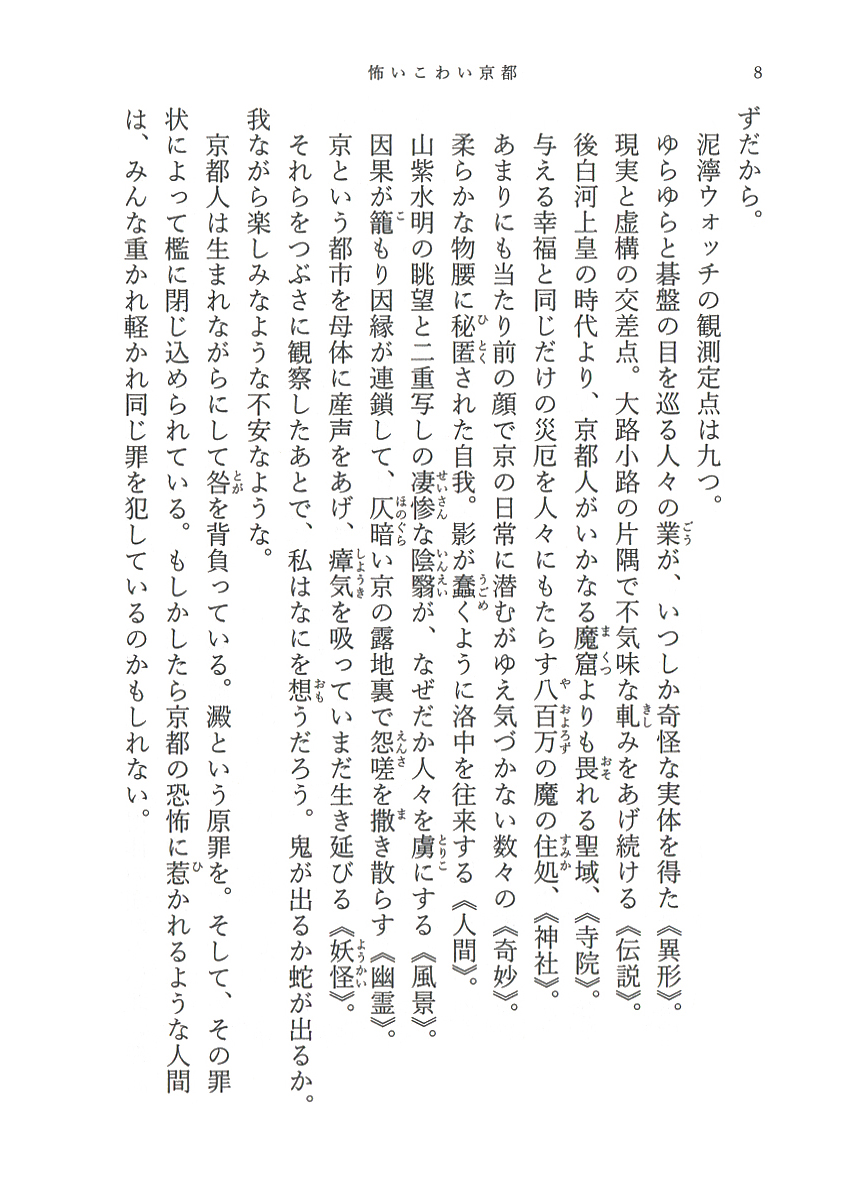 怖いこわい京都　8

ずだから。

泥濘ウォッチの観測定点は九つ。

ゆらゆらと碁盤の目を巡る人々の業が、いつしか奇怪な実体を得た《異形》。

現実と虚構の交差点。大路小路の片隅で不気味な軋みをあげ続ける《伝説》。

後白河上皇の時代より、京都人がいかなる魔窟よりも畏れる聖域、《寺院》。

与える幸福と同じだけの災厄を人々にもたらす八百万の魔の住処、《神社》。

あまりにも当たり前の顔で京の日常に潜むがゆえ気づかない数々の《奇妙》。

柔らかな物腰に秘匿された自我。影が蠢くように洛中を往来する《人間》。

山紫水明の眺望と二重写しの凄惨な陰翳が、なぜだか人々を虜にする《風景》。

因果が籠もり因縁が連鎖して、仄暗い京の露地裏で怨嗟を撒き散らす《幽霊》。

京という都市を母体に産声をあげ、瘴気を吸っていまだ生き延びる《妖怪》。

それらをつぶさに観察したあとで、私はなにを想うだろう。鬼が出るか蛇が出るか。

我ながら楽しみなような不安なような。

京都人は生まれながらにして咎を背負っている。澱という原罪を。そして、その罪状によって檻に閉じ込められている。もしかしたら京都の恐怖に惹かれるような人間は、みんな重かれ軽かれ同じ罪を犯しているのかもしれない。